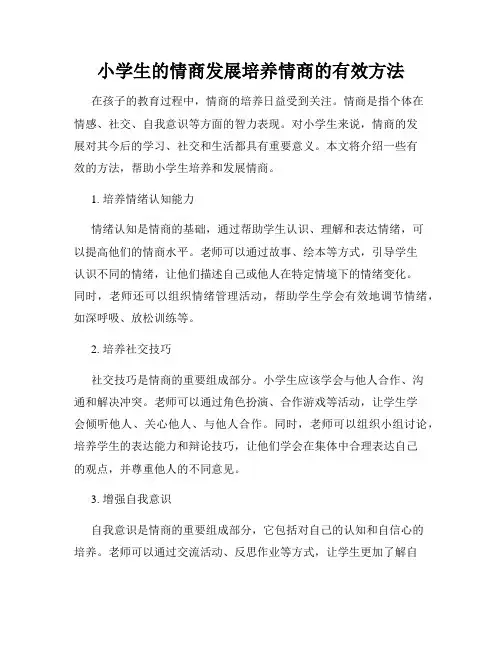 小学生的情商发展培养情商的有效方法

在孩子的教育过程中，情商的培养日益受到关注。情商是指个体在情感、社交、自我意识等方面的智力表现。对小学生来说，情商的发展对其今后的学习、社交和生活都具有重要意义。本文将介绍一些有效的方法，帮助小学生培养和发展情商。

1. 培养情绪认知能力

情绪认知是情商的基础，通过帮助学生认识、理解和表达情绪，可以提高他们的情商水平。老师可以通过故事、绘本等方式，引导学生认识不同的情绪，让他们描述自己或他人在特定情境下的情绪变化。同时，老师还可以组织情绪管理活动，帮助学生学会有效地调节情绪，如深呼吸、放松训练等。

2. 培养社交技巧

社交技巧是情商的重要组成部分。小学生应该学会与他人合作、沟通和解决冲突。老师可以通过角色扮演、合作游戏等活动，让学生学会倾听他人、关心他人、与他人合作。同时，老师可以组织小组讨论，培养学生的表达能力和辩论技巧，让他们学会在集体中合理表达自己的观点，并尊重他人的不同意见。

3. 增强自我意识

自我意识是情商的重要组成部分，它包括对自己的认知和自信心的培养。老师可以通过交流活动、反思作业等方式，让学生更加了解自